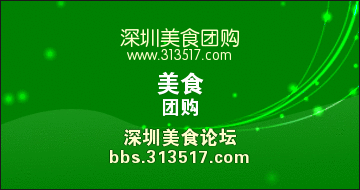 深圳美食团购
www.313517.com

美食
团购

深圳美食论坛
bbs.313517.com